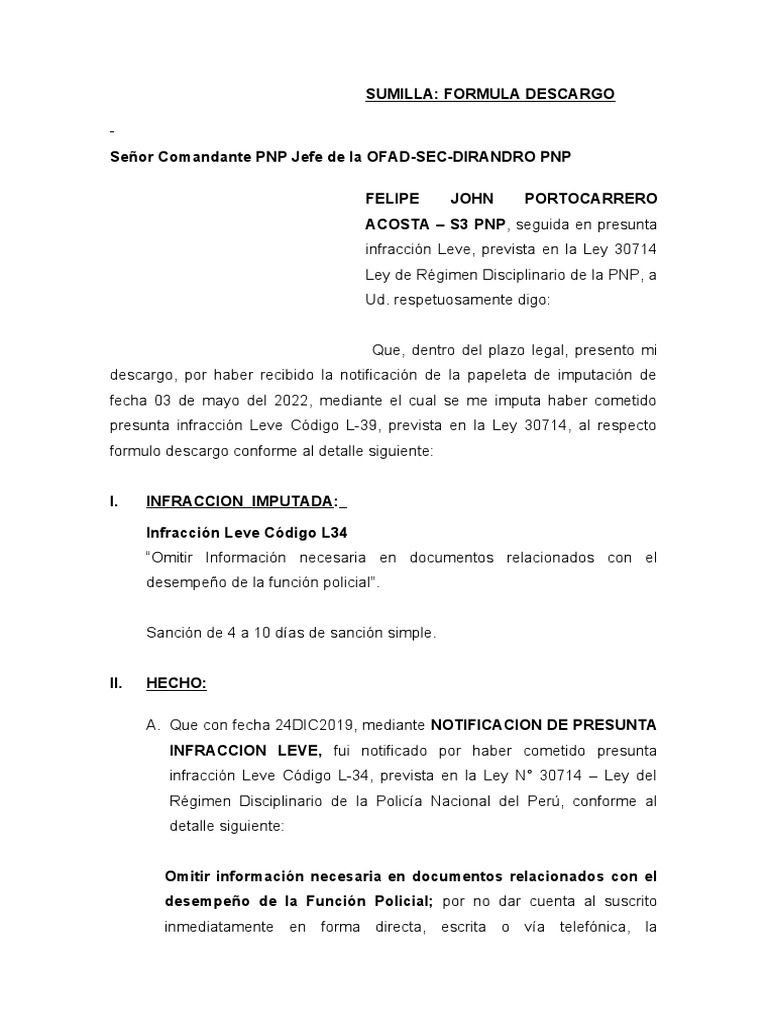 SUMILLA: FORMULA DESCARGO

-

Señor Comandante PNP Jefe de la OFAD-SEC-DIRANDRO PNP

FELIPE JOHN PORTOCARRERO ACOSTA – S3 PNP, seguida en presunta infracción Leve, prevista en la Ley 30714 Ley de Régimen Disciplinario de la PNP, a Ud. respetuosamente digo:

Que, dentro del plazo legal, presento mi descargo, por haber recibido la notificación de la papeleta de imputación de fecha 03 de mayo del 2022, mediante el cual se me imputa haber cometido presunta infracción Leve Código L-39, prevista en la Ley 30714, al respecto formulo descargo conforme al detalle siguiente:

I. INFRACCION IMPUTADA:

Infracción Leve Código L34

"Omitir Información necesaria en documentos relacionados con el desempeño de la función policial".

Sanción de 4 a 10 días de sanción simple.

II. HECHO:

A. Que con fecha 24DIC2019, mediante NOTIFICACION DE PRESUNTA INFRACCION LEVE, fui notificado por haber cometido presunta infracción Leve Código L-34, prevista en la Ley N° 30714 – Ley del Régimen Disciplinario de la Policía Nacional del Perú, conforme al detalle siguiente:

Omitir información necesaria en documentos relacionados con el desempeño de la Función Policial; por no dar cuenta al suscrito inmediatamente en forma directa, escrita o vía telefónica, la